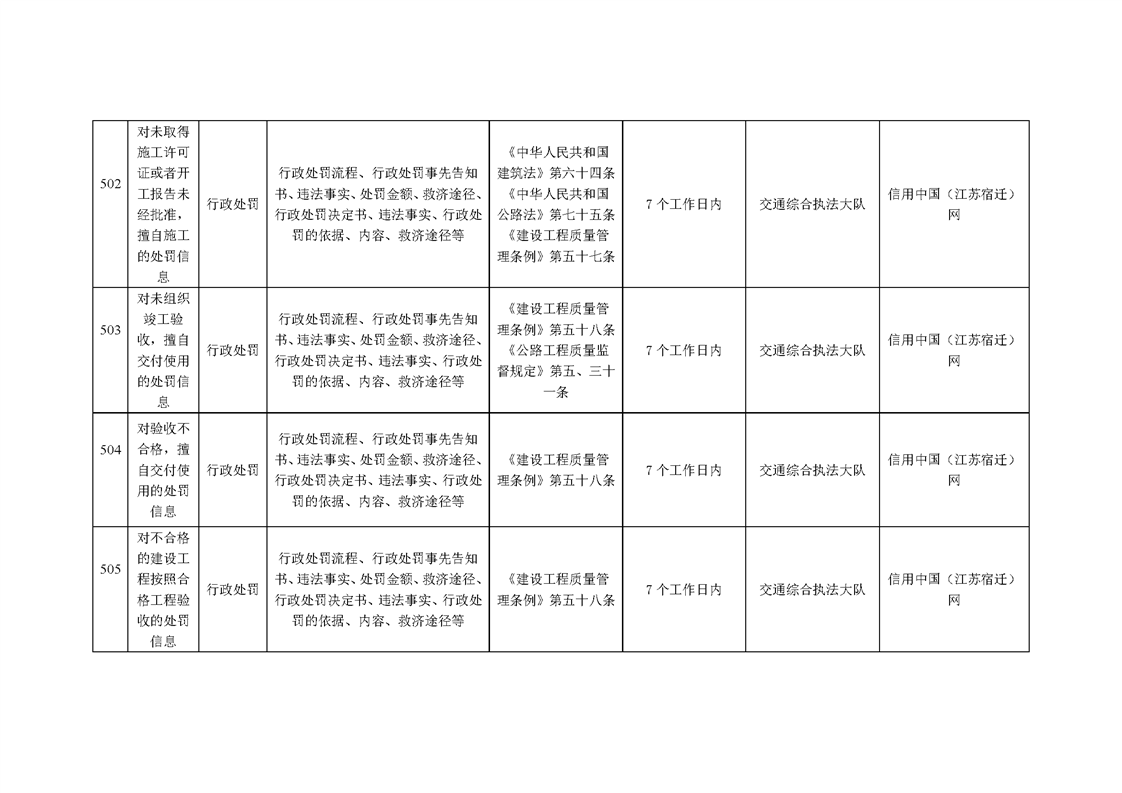 | 502 | 对未取得施工许可证或者开工报告未经批准，擅自施工的处罚信息 | 行政处罚 | 行政处罚流程、行政处罚事先告知书、违法事实、处罚金额、救济途径、行政处罚决定书、违法事实、行政处罚的依据、内容、救济途径等 | 《中华人民共和国建筑法》第六十四条《中华人民共和国公路法》第七十五条《建设工程质量管理条例》第五十七条 | 7个工作日内 | 交通综合执法大队 | 信用中国（江苏宿迁）网 |
|---|---|---|---|---|---|---|---|
| 503 | 对未组织竣工验收，擅自交付使用的处罚信息 | 行政处罚 | 行政处罚流程、行政处罚事先告知书、违法事实、处罚金额、救济途径、行政处罚决定书、违法事实、行政处罚的依据、内容、救济途径等 | 《建设工程质量管理条例》第五十八条《公路工程质量监督规定》第五、三十一条 | 7个工作日内 | 交通综合执法大队 | 信用中国（江苏宿迁）网 |
| 504 | 对验收不合格，擅自交付使用的处罚信息 | 行政处罚 | 行政处罚流程、行政处罚事先告知书、违法事实、处罚金额、救济途径、行政处罚决定书、违法事实、行政处罚的依据、内容、救济途径等 | 《建设工程质量管理条例》第五十八条 | 7个工作日内 | 交通综合执法大队 | 信用中国（江苏宿迁）网 |
| 505 | 对不合格的建设工程按照合格工程验收的处罚信息 | 行政处罚 | 行政处罚流程、行政处罚事先告知书、违法事实、处罚金额、救济途径、行政处罚决定书、违法事实、行政处罚的依据、内容、救济途径等 | 《建设工程质量管理条例》第五十八条 | 7个工作日内 | 交通综合执法大队 | 信用中国（江苏宿迁）网 |